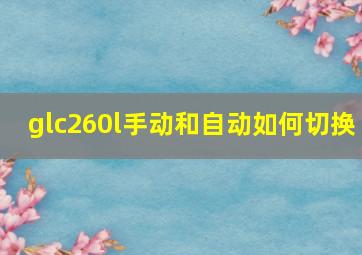 glc260l手动和自动如何切换